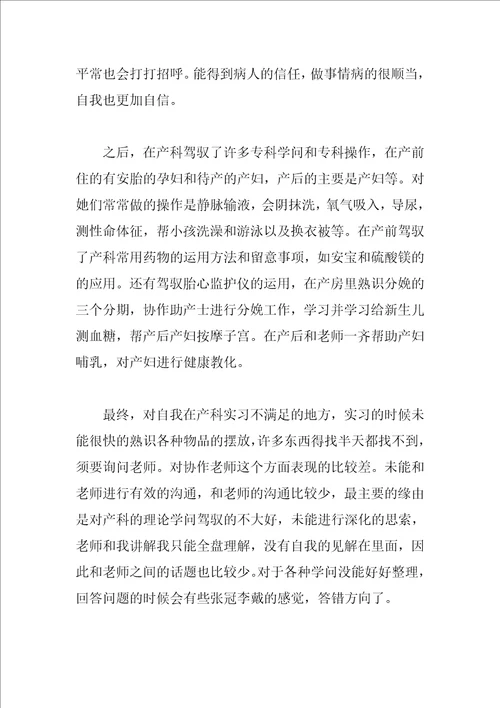 平常也会打打招呼。能得到病人的信任，做事情病的很顺当，自我也更加自信。

之后，在产科驾驭了许多专科学问和专科操作，在产前住的有安胎的孕妇和待产的产妇，产后的主要是产妇等。对她们常常做的操作是静脉输液，会阴抹洗，氧气吸入，导尿，测性命体征，帮小孩洗澡和游泳以及换衣被等。在产前驾驭了产科常用药物的运用方法和留意事项，如安宝和硫酸镁的的应用。还有驾驭胎心监护仪的运用，在产房里熟识分娩的三个分期，协作助产士进行分娩工作，学习并学习给新生儿测血糖，帮产后产妇按摩子宫。在产后和老师一齐帮助产妇哺乳，对产妇进行健康教化。

最终，对自我在产科实习不满足的地方，实习的时候未能很快的熟识各种物品的摆放，许多东西得找半天都找不到，须要询问老师。对协作老师这个方面表现的比较差。未能和老师进行有效的沟通，和老师的沟通比较少，最主要的缘由是对产科的理论学问驾驭的不大好，未能进行深化的思索，老师和我讲解我只能全盘理解，没有自我的见解在里面，因此和老师之间的话题也比较少。对于各种学问没能好好整理，回答问题的时候会有些张冠李戴的感觉，答错方向了。